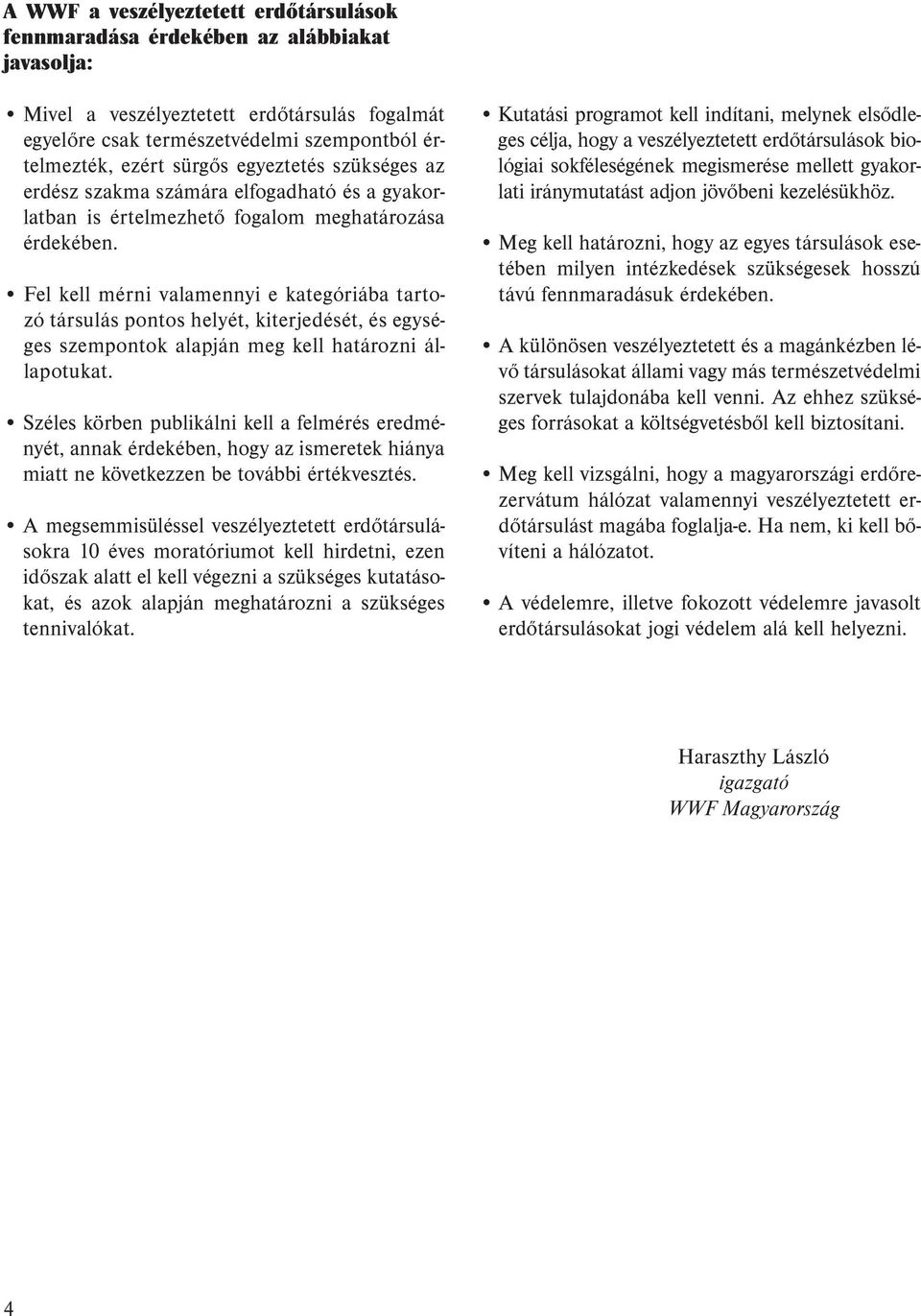 A WWF a veszélyeztetett erdőtársulások fennmaradása érdekében az alábbiakat javasolja:

• Mivel a veszélyeztetett erdőtársulás fogalmát egyelőre csak természetvédelmi szempontból értelmezték, ezért sürgős egyeztetés szükséges az erdész szakma számára elfogadható és a gyakorlatban is értelmezhető fogalom meghatározása érdekében.

• Fel kell mérni valamennyi e kategóriába tartozó társulás pontos helyét, kiterjedését, és egységes szempontok alapján meg kell határozni állapotukat.

• Széles körben publikálni kell a felmérés eredményét, annak érdekében, hogy az ismeretek hiánya miatt ne következzen be további értékvesztés.

• A megsemmisüléssel veszélyeztetett erdőtársulásokra 10 éves moratóriumot kell hirdetni, ezen időszak alatt el kell végezni a szükséges kutatásokat, és azok alapján meghatározni a szükséges tennivalókat.

• Kutatási programot kell indítani, melynek elsődleges célja, hogy a veszélyeztetett erdőtársulások biológiai sokféleségének megismerése mellett gyakorlati iránymutatást adjon jövőbeni kezelésükhöz.

• Meg kell határozni, hogy az egyes társulások esetében milyen intézkedések szükségesek hosszú távú fennmaradásuk érdekében.

• A különösen veszélyeztetett és a magánkézben lévő társulásokat állami vagy más természetvédelmi szervek tulajdonába kell venni. Az ehhez szükséges forrásokat a költségvetésből kell biztosítani.

• Meg kell vizsgálni, hogy a magyarországi erdőrezervátum hálózat valamennyi veszélyeztetett erdőtársulást magába foglalja-e. Ha nem, ki kell bővíteni a hálózatot.

• A védelemre, illetve fokozott védelemre javasolt erdőtársulásokat jogi védelem alá kell helyezni.

Haraszthy László
igazgató
WWF Magyarország

4